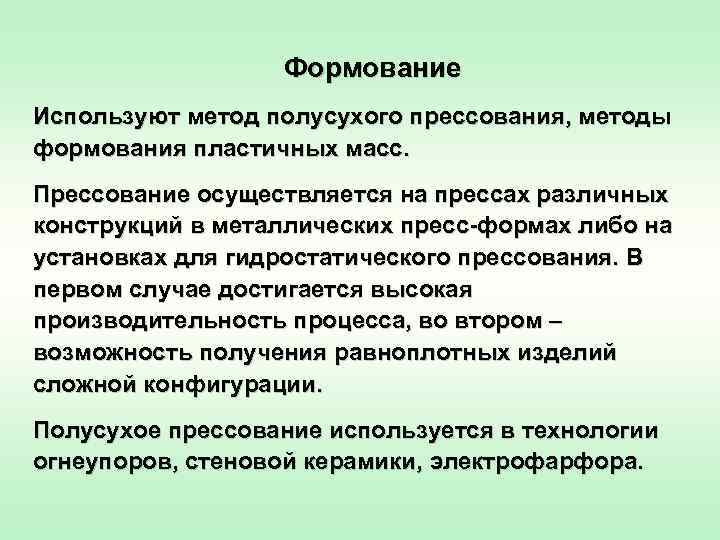 Формование

Используют метод полусухого прессования, методы формования пластичных масс.

Прессование осуществляется на прессах различных конструкций в металлических пресс-формах либо на установках для гидростатического прессования. В первом случае достигается высокая производительность процесса, во втором – возможность получения равноплотных изделий сложной конфигурации.

Полусухое прессование используется в технологии огнеупоров, стеновой керамики, электрофарфора.